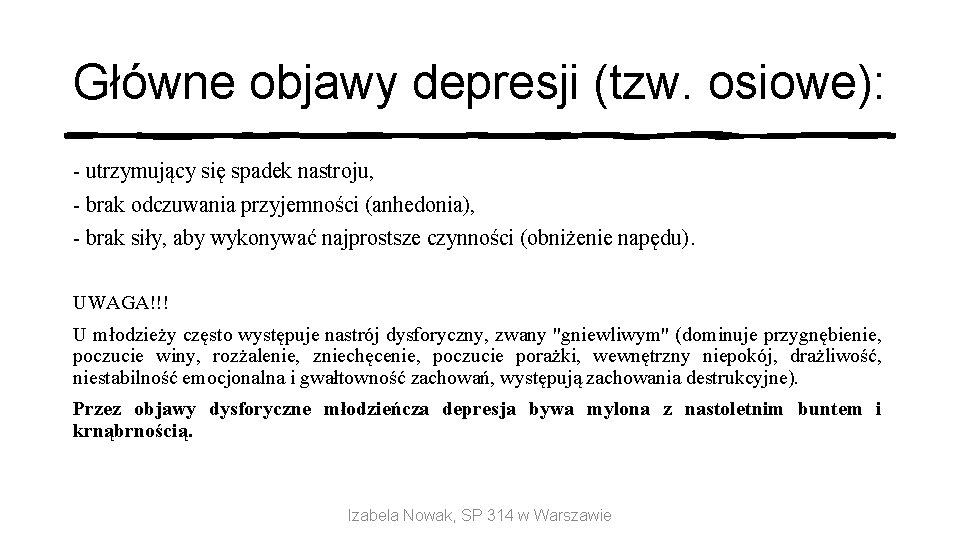 Główne objawy depresji (tzw. osiowe):

- utrzymujący się spadek nastroju,
- brak odczuwania przyjemności (anhedonia),
- brak siły, aby wykonywać najprostsze czynności (obniżenie napędu).

UWAGA!!!

U młodzieży często występuje nastrój dysforyczny, zwany "gniewliwym" (dominuje przygnębienie, poczucie winy, rozżalenie, zniechęcenie, poczucie porażki, wewnętrzny niepokój, drażliwość, niestabilność emocjonalna i gwałtowność zachowań, występują zachowania destrukcyjne).

Przez objawy dysforyczne młodzieńcza depresja bywa mylona z nastoletnim buntem i krnąbrnością.

Izabela Nowak, SP 314 w Warszawie